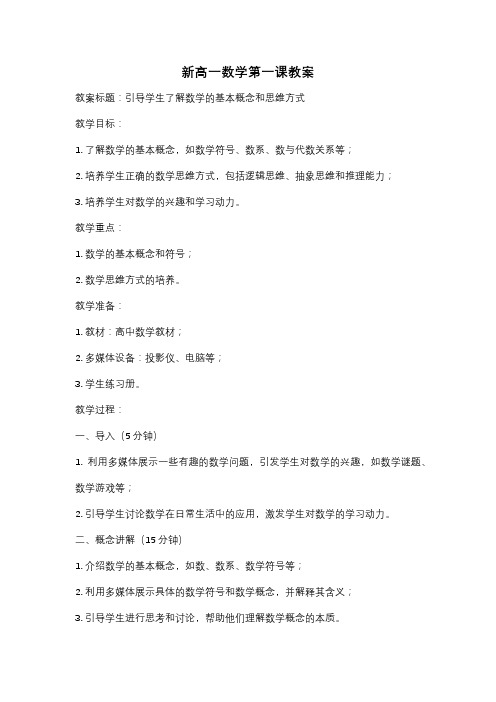 新高一数学第一课教案

教案标题：引导学生了解数学的基本概念和思维方式

教学目标：

1. 了解数学的基本概念，如数学符号、数系、数与代数关系等；

2. 培养学生正确的数学思维方式，包括逻辑思维、抽象思维和推理能力；

3. 培养学生对数学的兴趣和学习动力。

教学重点：

1. 数学的基本概念和符号；

2. 数学思维方式的培养。

教学准备：

1. 教材：高中数学教材；

2. 多媒体设备：投影仪、电脑等；

3. 学生练习册。

教学过程：

一、导入（5 分钟）

1. 利用多媒体展示一些有趣的数学问题，引发学生对数学的兴趣，如数学谜题、数学游戏等；

2. 引导学生讨论数学在日常生活中的应用，激发学生对数学的学习动力。

二、概念讲解（15 分钟）

1. 介绍数学的基本概念，如数、数系、数学符号等；

2. 利用多媒体展示具体的数学符号和数学概念，并解释其含义；

3. 引导学生进行思考和讨论，帮助他们理解数学概念的本质。